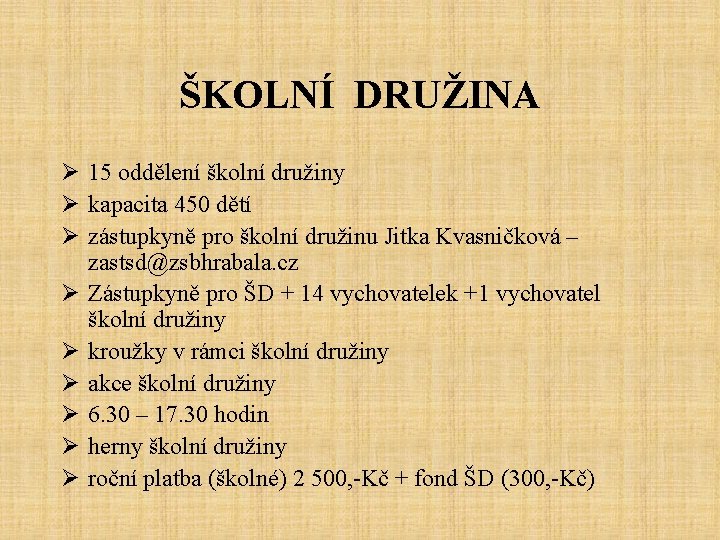 ŠKOLNÍ DRUŽINA

➢ 15 oddělení školní družiny
➢ kapacita 450 dětí
➢ zástupkyně pro školní družinu Jitka Kvasničková – zastsd@zsbhrabala.cz
➢ Zástupkyně pro ŠD + 14 vychovatelek +1 vychovatel školní družiny
➢ kroužky v rámci školní družiny
➢ akce školní družiny
➢ 6.30 – 17.30 hodin
➢ herny školní družiny
➢ roční platba (školné) 2 500,-Kč + fond ŠD (300,-Kč)